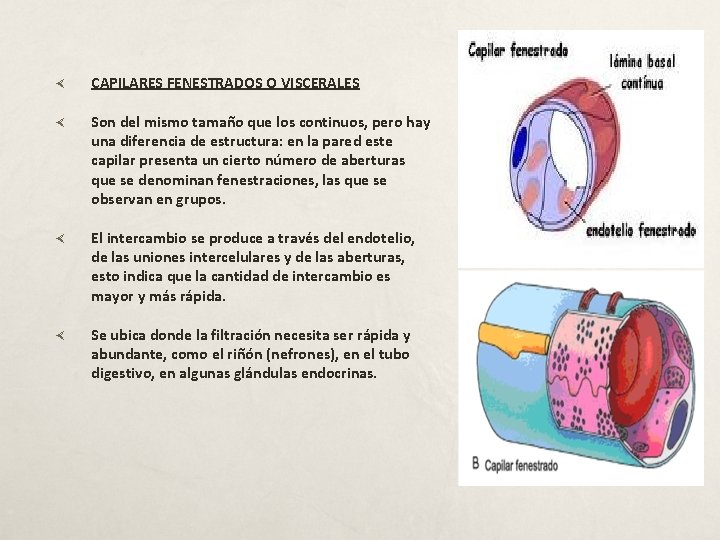 CAPILARES FENESTRADOS O VISCERALES

Son del mismo tamaño que los continuos, pero hay una diferencia de estructura: en la pared este capilar presenta un cierto número de aberturas que se denominan fenestraciones, las que se observan en grupos.

El intercambio se produce a través del endotelio, de las uniones intercelulares y de las aberturas, esto indica que la cantidad de intercambio es mayor y más rápida.

Se ubica donde la filtración necesita ser rápida y abundante, como el riñón (nefrones), en el tubo digestivo, en algunas glándulas endocrinas.

Capilar fenestrado

lámina basal contínua

endotelio fenestrado

B Capilar fenestrado